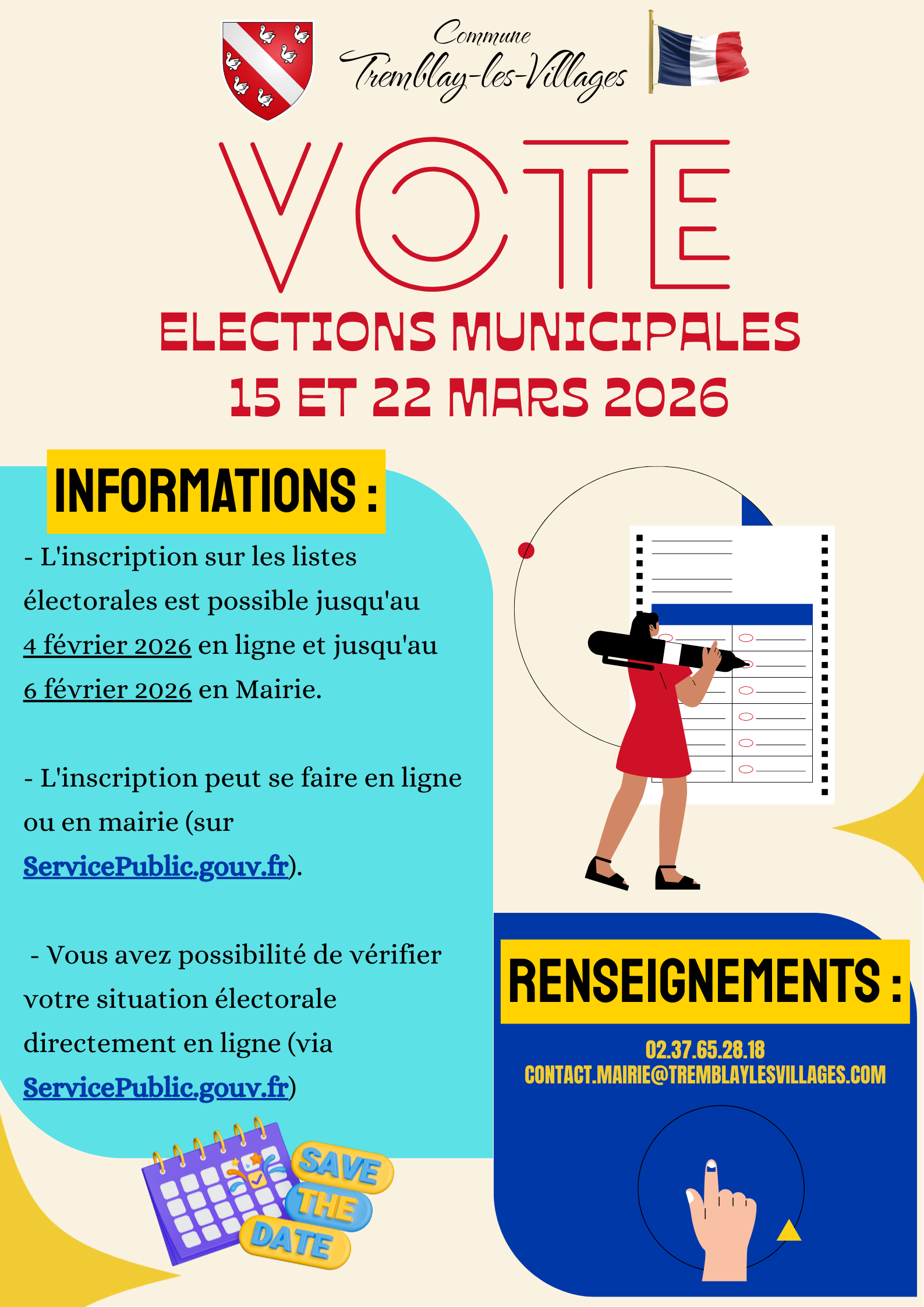 Commune
Tremblay-les-Villages

VOTE

ELECTIONS MUNICIPALES
15 ET 22 MARS 2026

INFORMATIONS :

- L'inscription sur les listes électorales est possible jusqu'au 4 février 2026 en ligne et jusqu'au 6 février 2026 en Mairie.

- L'inscription peut se faire en ligne ou en mairie (sur ServicePublic.gouv.fr).

- Vous avez possibilité de vérifier votre situation électorale directement en ligne (via ServicePublic.gouv.fr)

SAVE THE DATE

RENSEIGNEMENTS :

02.37.65.28.18
CONTACT.MAIRIE@TREMBLAYLESVILLAGES.COM